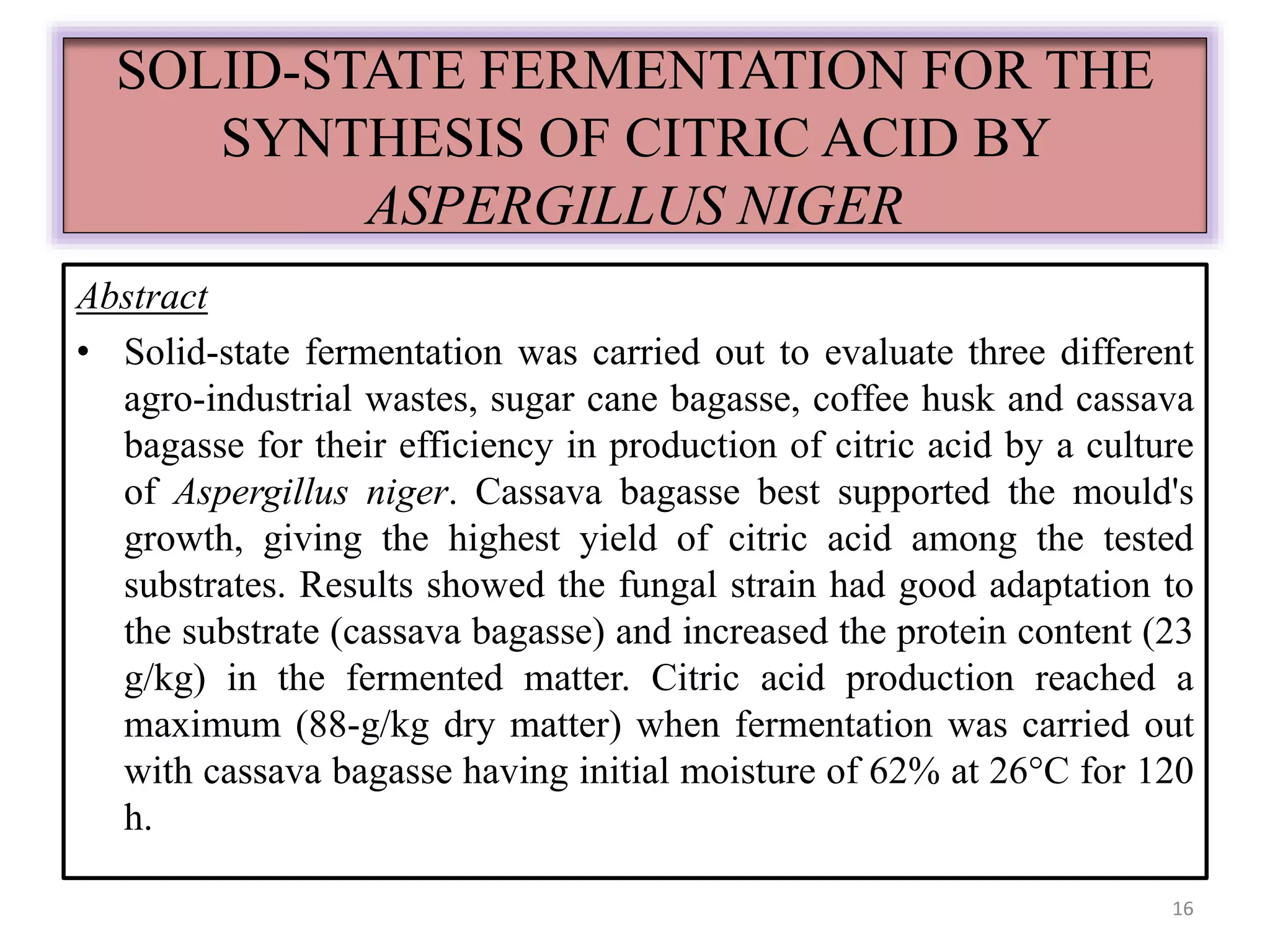 SOLID-STATE FERMENTATION FOR THE SYNTHESIS OF CITRIC ACID BY ASPERGILLUS NIGER

Abstract

• Solid-state fermentation was carried out to evaluate three different agro-industrial wastes, sugar cane bagasse, coffee husk and cassava bagasse for their efficiency in production of citric acid by a culture of Aspergillus niger. Cassava bagasse best supported the mould's growth, giving the highest yield of citric acid among the tested substrates. Results showed the fungal strain had good adaptation to the substrate (cassava bagasse) and increased the protein content (23 g/kg) in the fermented matter. Citric acid production reached a maximum (88-g/kg dry matter) when fermentation was carried out with cassava bagasse having initial moisture of 62% at 26°C for 120 h.

16